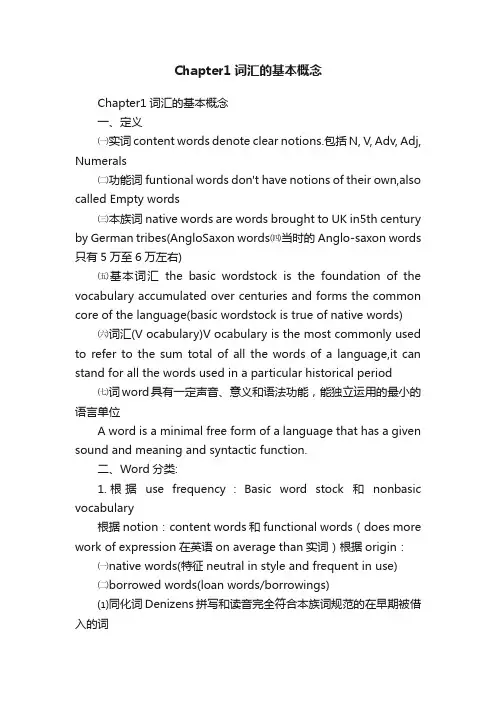 Chapter1 词汇的基本概念

Chapter1 词汇的基本概念

一、定义

㈠实词 content words denote clear notions.包括 N, V, Adv, Adj, Numerals

㈡功能词 funtional words don't have notions of their own,also called Empty words

㈢本族词 native words are words brought to UK in5th century by German tribes(AngloSaxon words㈣当时的 Anglo-saxon words 只有 5 万至 6 万左右)

㈤基本词汇 the basic wordstock is the foundation of the vocabulary accumulated over centuries and forms the common core of the language(basic wordstock is true of native words)

㈥词汇(V ocabulary)V ocabulary is the most commonly used to refer to the sum total of all the words of a language,it can stand for all the words used in a particular historical period

㈦词 word 具有一定声音、意义和语法功能，能独立运用的最小的语言单位

A word is a minimal free form of a language that has a given sound and meaning and syntactic function.

二、Word 分类:

1. 根据 use frequency：Basic word stock 和 nonbasic vocabulary

根据 notion：content words 和 functional words（does more work of expression 在英语 on average than 实词）根据 origin：

㈠native words(特征 neutral in style and frequent in use)

㈡borrowed words(loan words/borrowings)

⑴同化词 Denizens 拼写和读音完全符合本族词规范的在早期被借入的词